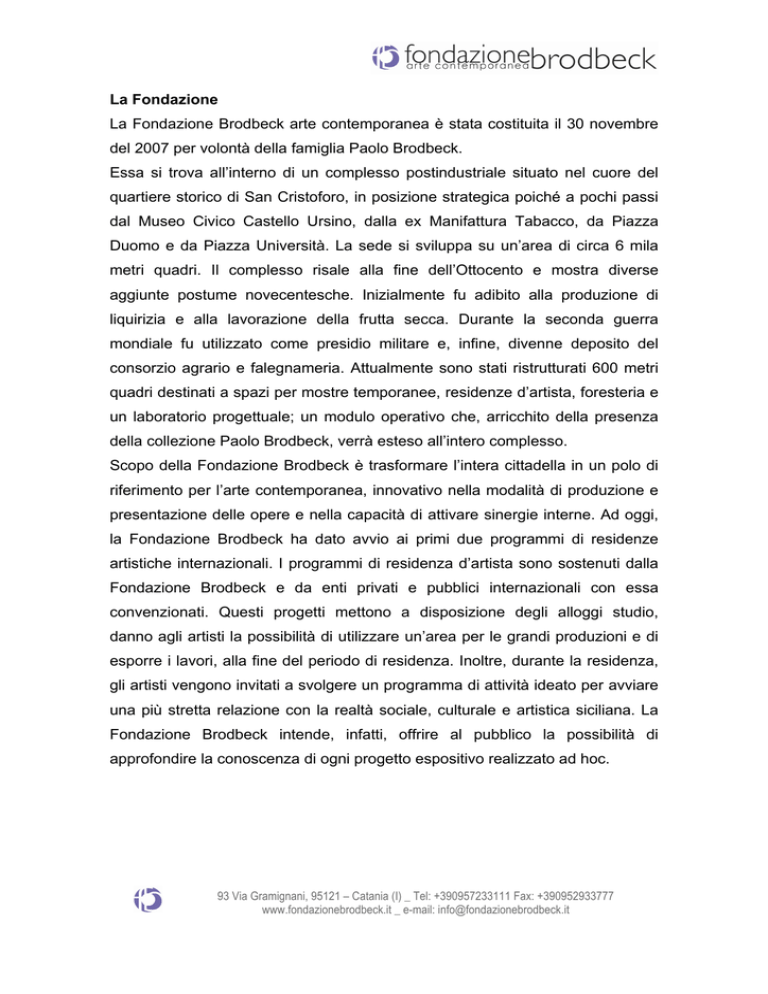 fondazionebrodbeck
arte contemporanea

La Fondazione

La Fondazione Brodbeck arte contemporanea è stata costituita il 30 novembre del 2007 per volontà della famiglia Paolo Brodbeck.

Essa si trova all'interno di un complesso postindustriale situato nel cuore del quartiere storico di San Cristoforo, in posizione strategica poiché a pochi passi dal Museo Civico Castello Ursino, dalla ex Manifattura Tabacco, da Piazza Duomo e da Piazza Università. La sede si sviluppa su un'area di circa 6 mila metri quadri. Il complesso risale alla fine dell'Ottocento e mostra diverse aggiunte postume novecentesche. Inizialmente fu adibito alla produzione di liquirizia e alla lavorazione della frutta secca. Durante la seconda guerra mondiale fu utilizzato come presidio militare e, infine, divenne deposito del consorzio agrario e falegnameria. Attualmente sono stati ristrutturati 600 metri quadri destinati a spazi per mostre temporanee, residenze d'artista, foresteria e un laboratorio progettuale; un modulo operativo che, arricchito della presenza della collezione Paolo Brodbeck, verrà esteso all'intero complesso.

Scopo della Fondazione Brodbeck è trasformare l'intera cittadella in un polo di riferimento per l'arte contemporanea, innovativo nella modalità di produzione e presentazione delle opere e nella capacità di attivare sinergie interne. Ad oggi, la Fondazione Brodbeck ha dato avvio ai primi due programmi di residenze artistiche internazionali. I programmi di residenza d'artista sono sostenuti dalla Fondazione Brodbeck e da enti privati e pubblici internazionali con essa convenzionati. Questi progetti mettono a disposizione degli alloggi studio, danno agli artisti la possibilità di utilizzare un'area per le grandi produzioni e di esporre i lavori, alla fine del periodo di residenza. Inoltre, durante la residenza, gli artisti vengono invitati a svolgere un programma di attività ideato per avviare una più stretta relazione con la realtà sociale, culturale e artistica siciliana. La Fondazione Brodbeck intende, infatti, offrire al pubblico la possibilità di approfondire la conoscenza di ogni progetto espositivo realizzato ad hoc.

93 Via Gramignani, 95121 – Catania (I) _ Tel: +390957233111 Fax: +390952933777
www.fondazionebrodbeck.it _ e-mail: info@fondazionebrodbeck.it